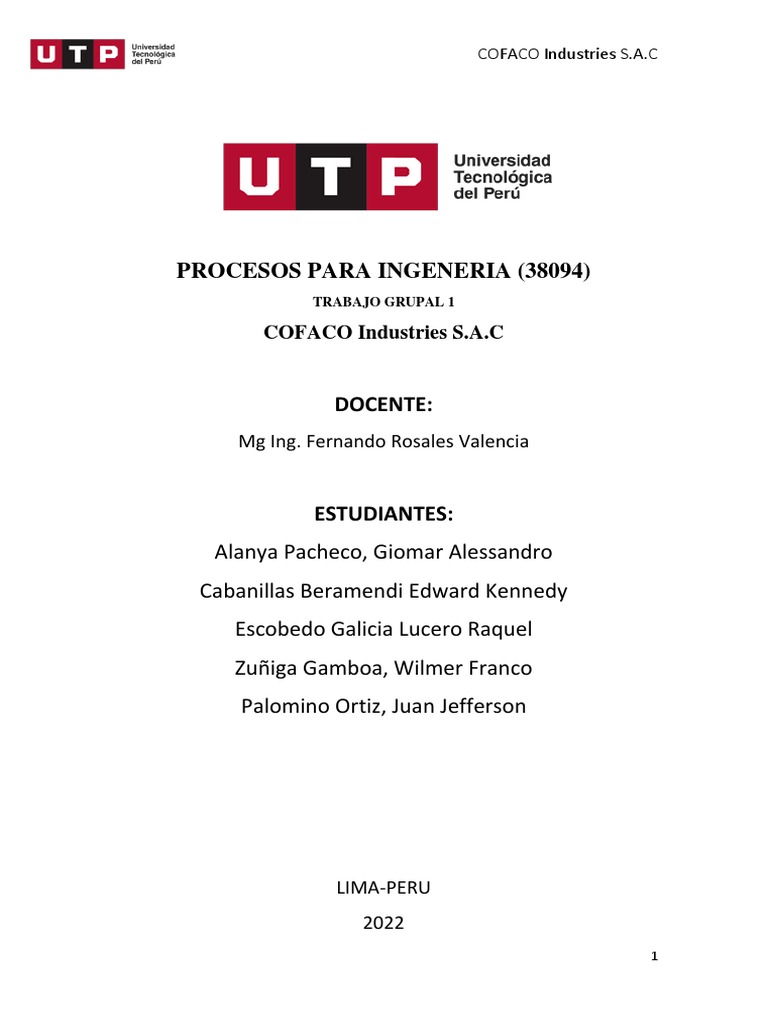 UTP Universidad Tecnológica del Perú

COFACO Industries S.A.C

UTP Universidad Tecnológica del Perú

PROCESOS PARA INGENERIA (38094)

TRABAJO GRUPAL 1

COFACO Industries S.A.C

DOCENTE:

Mg Ing. Fernando Rosales Valencia

ESTUDIANTES:

Alanya Pacheco, Giomar Alessandro

Cabanillas Beramendi Edward Kennedy

Escobedo Galicia Lucero Raquel

Zuñiga Gamboa, Wilmer Franco

Palomino Ortiz, Juan Jefferson

LIMA-PERU

2022

1